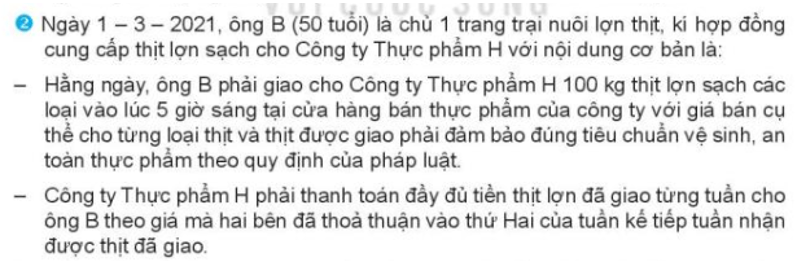 ❷ Ngày 1 – 3 – 2021, ông B (50 tuổi) là chủ 1 trang trại nuôi lợn thịt, kí hợp đồng cung cấp thịt lợn sạch cho Công ty Thực phẩm H với nội dung cơ bản là:

– Hằng ngày, ông B phải giao cho Công ty Thực phẩm H 100 kg thịt lợn sạch các loại vào lúc 5 giờ sáng tại cửa hàng bán thực phẩm của công ty với giá bán cụ thể cho từng loại thịt và thịt được giao phải đảm bảo đúng tiêu chuẩn vệ sinh, an toàn thực phẩm theo quy định của pháp luật.

– Công ty Thực phẩm H phải thanh toán đầy đủ tiền thịt lợn đã giao từng tuần cho ông B theo giá mà hai bên đã thoả thuận vào thứ Hai của tuần kế tiếp tuần nhận được thịt đã giao.